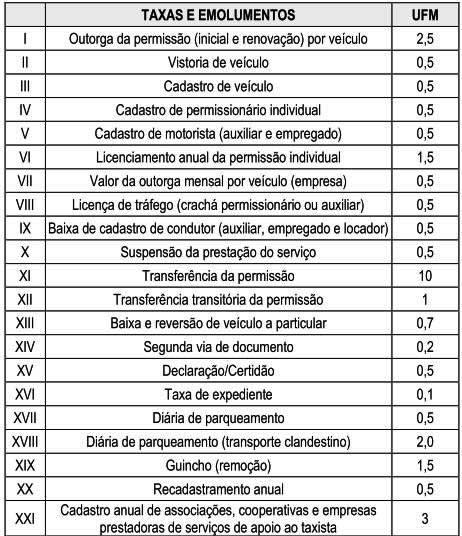 |  | TAXAS E EMOLUMENTOS | UFM |
|---|---|---|
| I | Outorga da permissão (inicial e renovação) por veículo | 2,5 |
| II | Vistoria de veículo | 0,5 |
| III | Cadastro de veículo | 0,5 |
| IV | Cadastro de permissionário individual | 0,5 |
| V | Cadastro de motorista (auxiliar e empregado) | 0,5 |
| VI | Licenciamento anual da permissão individual | 1,5 |
| VII | Valor da outorga mensal por veículo (empresa) | 0,5 |
| VIII | Licença de tráfego (crachá permissionário ou auxiliar) | 0,5 |
| IX | Baixa de cadastro de condutor (auxiliar, empregado e locador) | 0,5 |
| X | Suspensão da prestação do serviço | 0,5 |
| XI | Transferência da permissão | 10 |
| XII | Transferência transitória da permissão | 1 |
| XIII | Baixa e reversão de veículo a particular | 0,7 |
| XIV | Segunda via de documento | 0,2 |
| XV | Declaração/Certidão | 0,5 |
| XVI | Taxa de expediente | 0,1 |
| XVII | Diária de parqueamento | 0,5 |
| XVIII | Diária de parqueamento (transporte clandestino) | 2,0 |
| XIX | Guincho (remoção) | 1,5 |
| XX | Recadastramento anual | 0,5 |
| XXI | Cadastro anual de associações, cooperativas e empresas prestadoras de serviços de apoio ao taxista | 3 |